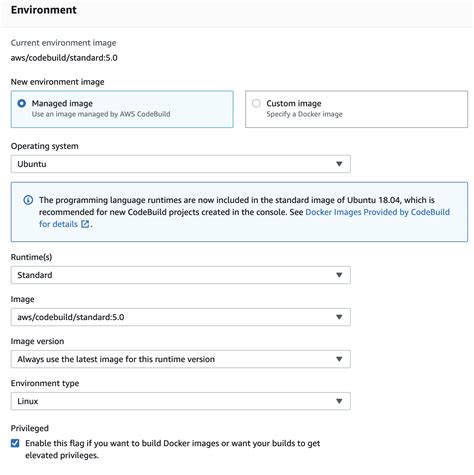 Environment

Current environment image
aws/codebuild/standard:5.0

New environment image

Managed image
Use an image managed by AWS CodeBuild

Custom image
Specify a Docker image

Operating system
Ubuntu

The programming language runtimes are now included in the standard image of Ubuntu 18.04, which is recommended for new CodeBuild projects created in the console. See Docker Images Provided by CodeBuild for details.

Runtime(s)
Standard

Image
aws/codebuild/standard:5.0

Image version
Always use the latest image for this runtime version

Environment type
Linux

Privileged
Enable this flag if you want to build Docker images or want your builds to get elevated privileges.